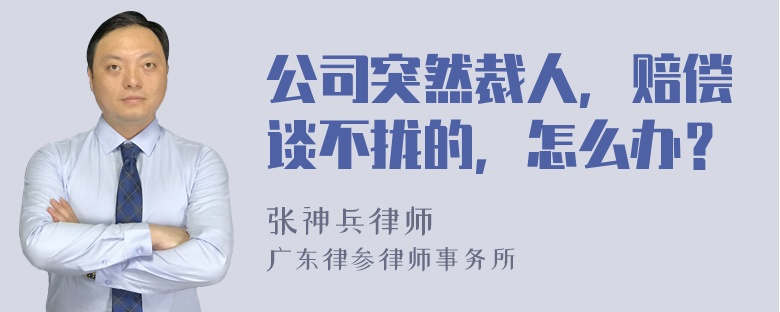 公司突然裁人，赔偿谈不拢的，怎么办？

张神兵律师
广东律参律师事务所